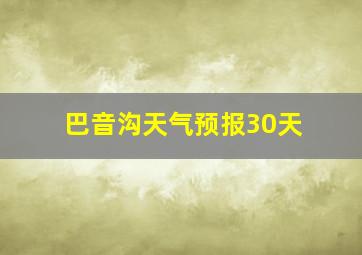 巴音沟天气预报30天